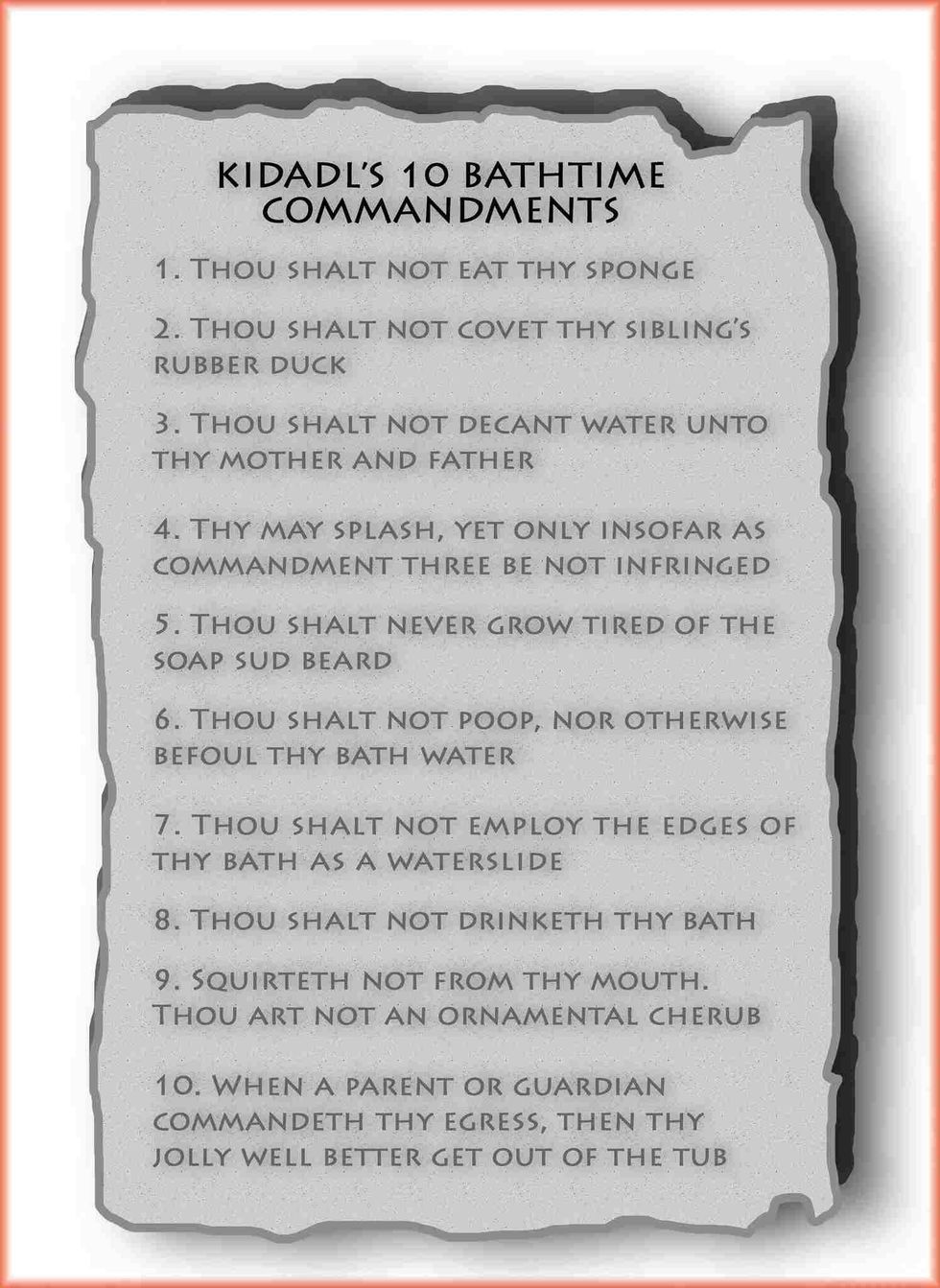 KIDADL'S 10 BATHTIME COMMANDMENTS

1. THOU SHALT NOT EAT THY SPONGE

2. THOU SHALT NOT COVET THY SIBLING'S RUBBER DUCK

3. THOU SHALT NOT DECANT WATER UNTO THY MOTHER AND FATHER

4. THY MAY SPLASH, YET ONLY INSOFAR AS COMMANDMENT THREE BE NOT INFRINGED

5. THOU SHALT NEVER GROW TIRED OF THE SOAP SUD BEARD

6. THOU SHALT NOT POOP, NOR OTHERWISE BEFOUL THY BATH WATER

7. THOU SHALT NOT EMPLOY THE EDGES OF THY BATH AS A WATERSLIDE

8. THOU SHALT NOT DRINKETH THY BATH

9. SQUIRTETH NOT FROM THY MOUTH. THOU ART NOT AN ORNAMENTAL CHERUB

10. WHEN A PARENT OR GUARDIAN COMMANDETH THY EGRESS, THEN THY JOLLY WELL BETTER GET OUT OF THE TUB